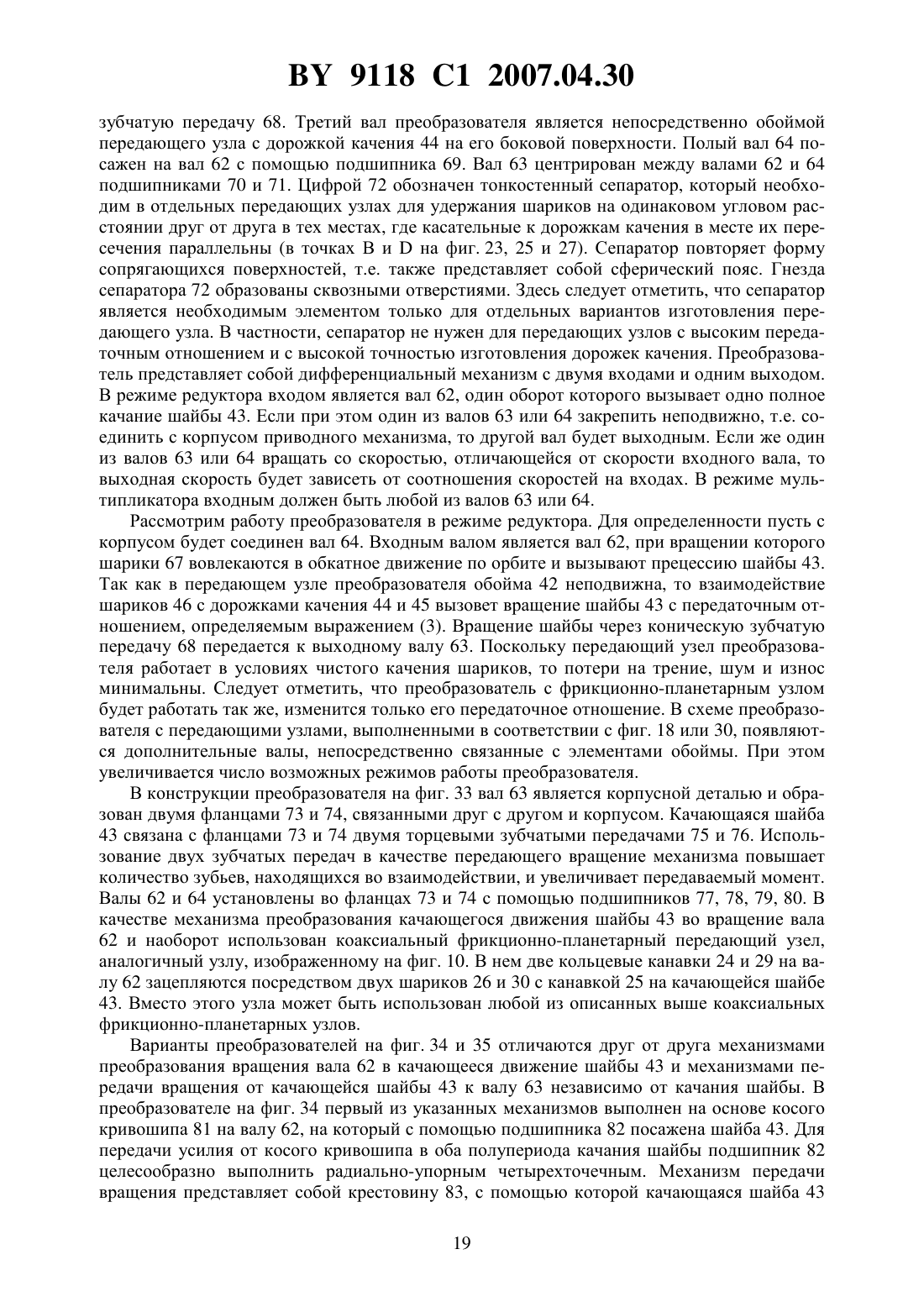 BY 9118 C1 2007.04.30

зубчатую передачу 68. Третий вал преобразователя является непосредственно обоймой передающего узла с дорожкой качения 44 на его боковой поверхности. Полый вал 64 посажен на вал 62 с помощью подшипника 69. Вал 63 центрирован между валами 62 и 64 подшипниками 70 и 71. Цифрой 72 обозначен тонкостенный сепаратор, который необходим в отдельных передающих узлах для удержания шариков на одинаковом угловом расстоянии друг от друга в тех местах, где касательные к дорожкам качения в месте их пересечения параллельны (в точках B и D на фиг. 23, 25 и 27). Сепаратор повторяет форму сопрягающихся поверхностей, т.е. также представляет собой сферический пояс. Гнезда сепаратора 72 образованы сквозными отверстиями. Здесь следует отметить, что сепаратор является необходимым элементом только для отдельных вариантов изготовления передающего узла. В частности, сепаратор не нужен для передающих узлов с высоким передаточным отношением и с высокой точностью изготовления дорожек качения. Преобразователь представляет собой дифференциальный механизм с двумя входами и одним выходом. В режиме редуктора входом является вал 62, один оборот которого вызывает одно полное качание шайбы 43. Если при этом один из валов 63 или 64 закрепить неподвижно, т.е. соединить с корпусом приводного механизма, то другой вал будет выходным. Если же один из валов 63 или 64 вращать со скоростью, отличающейся от скорости входного вала, то выходная скорость будет зависеть от соотношения скоростей на входах. В режиме мультипликатора входным должен быть любой из валов 63 или 64.

Рассмотрим работу преобразователя в режиме редуктора. Для определенности пусть с корпусом будет соединен вал 64. Входным валом является вал 62, при вращении которого шарики 67 вовлекаются в обкатное движение по орбите и вызывают прецессию шайбы 43. Так как в передающем узле преобразователя обойма 42 неподвижна, то взаимодействие шариков 46 с дорожками качения 44 и 45 вызовет вращение шайбы 43 с передаточным отношением, определяемым выражением (3). Вращение шайбы через коническую зубчатую передачу 68 передается к выходному валу 63. Поскольку передающий узел преобразователя работает в условиях чистого качения шариков, то потери на трение, шум и износ минимальны. Следует отметить, что преобразователь с фрикционно-планетарным узлом будет работать так же, изменится только его передаточное отношение. В схеме преобразователя с передающими узлами, выполненными в соответствии с фиг. 18 или 30, появляются дополнительные валы, непосредственно связанные с элементами обоймы. При этом увеличивается число возможных режимов работы преобразователя.

В конструкции преобразователя на фиг. 33 вал 63 является корпусной деталью и образован двумя фланцами 73 и 74, связанными друг с другом и корпусом. Качающаяся шайба 43 связана с фланцами 73 и 74 двумя торцевыми зубчатыми передачами 75 и 76. Использование двух зубчатых передач в качестве передающего вращение механизма повышает количество зубьев, находящихся во взаимодействии, и увеличивает передаваемый момент. Валы 62 и 64 установлены во фланцах 73 и 74 с помощью подшипников 77, 78, 79, 80. В качестве механизма преобразования качающегося движения шайбы 43 во вращение вала 62 и наоборот использован коаксиальный фрикционно-планетарный передающий узел, аналогичный узлу, изображенному на фиг. 10. В нем две кольцевые канавки 24 и 29 на валу 62 зацепляются посредством двух шариков 26 и 30 с канавкой 25 на качающейся шайбе 43. Вместо этого узла может быть использован любой из описанных выше коаксиальных фрикционно-планетарных узлов.

Варианты преобразователей на фиг. 34 и 35 отличаются друг от друга механизмами преобразования вращения вала 62 в качающееся движение шайбы 43 и механизмами передачи вращения от качающейся шайбы 43 к валу 63 независимо от качания шайбы. В преобразователе на фиг. 34 первый из указанных механизмов выполнен на основе косого кривошипа 81 на валу 62, на который с помощью подшипника 82 посажена шайба 43. Для передачи усилия от косого кривошипа в оба полупериода качания шайбы подшипник 82 целесообразно выполнить радиально-упорным четырехточечным. Механизм передачи вращения представляет собой крестовину 83, с помощью которой качающаяся шайба 43

19